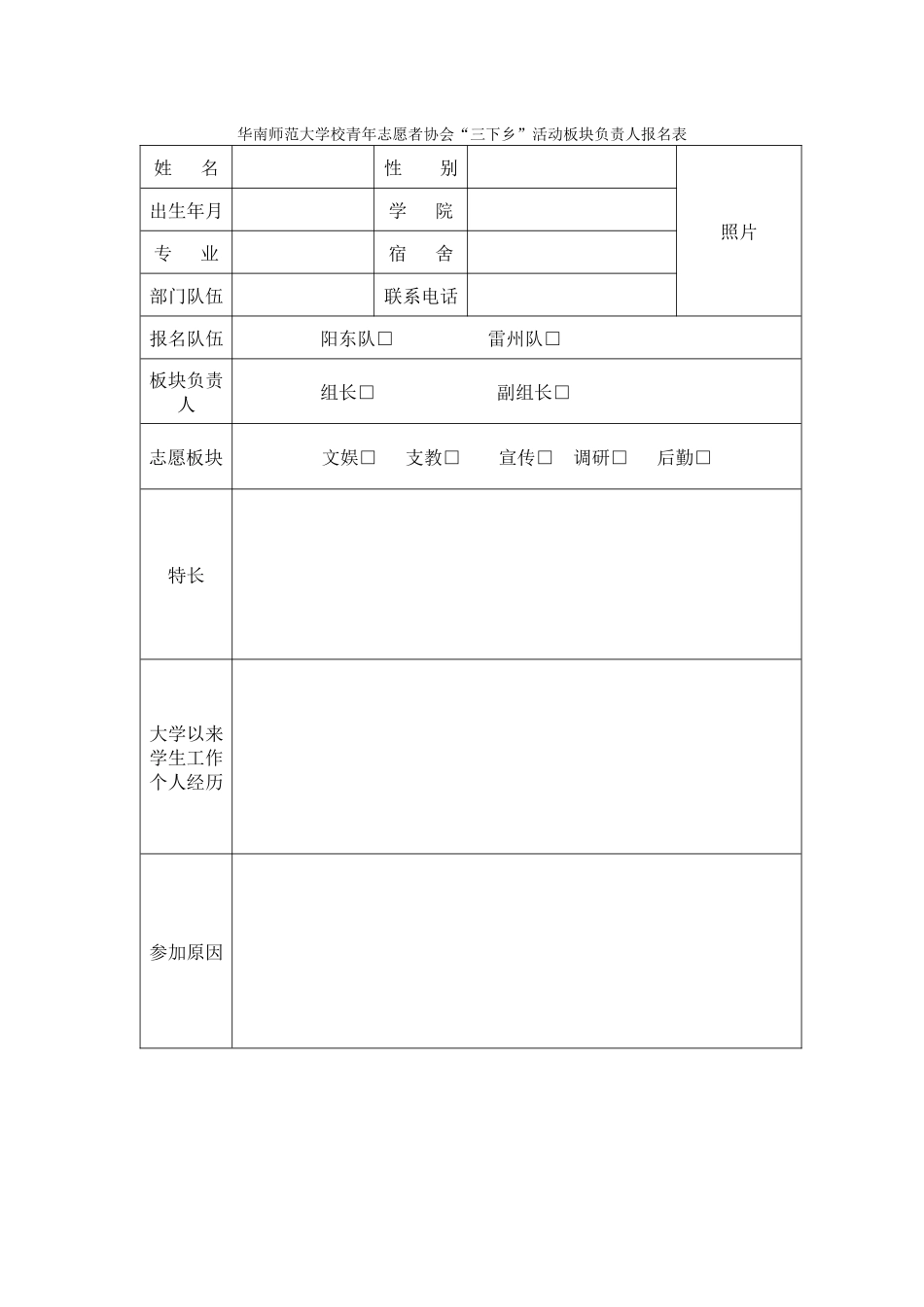 华南师范大学校青年志愿者协会“三下乡”活动板块负责人报名表

| 姓　　名 |  | 性　　别 |  | 照片 |
|---|---|---|---|---|
| 出生年月 |  | 学　　院 |  |  |
| 专　　业 |  | 宿　　舍 |  |  |
| 部门队伍 |  | 联系电话 |  |  |
| 报名队伍 | 阳东队□　　雷州队□ | | | |
| 板块负责人 | 组长□　　副组长□ | | | |
| 志愿板块 | 文娱□　支教□　宣传□　调研□　后勤□ | | | |
| 特长 |  | | | |
| 大学以来学生工作个人经历 |  | | | |
| 参加原因 |  | | | |